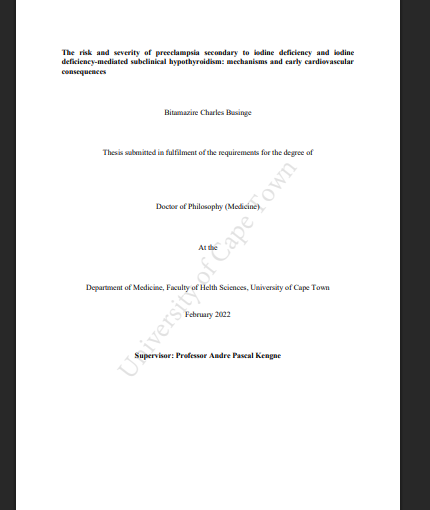 The risk and severity of preeclampsia secondary to iodine deficiency and iodine deficiency-mediated subclinical hypothyroidism: mechanisms and early cardiovascular consequences

Bitamazire Charles Businge

Thesis submitted in fulfilment of the requirements for the degree of

Doctor of Philosophy (Medicine)

At the

Department of Medicine, Faculty of Helth Sciences, University of Cape Town

February 2022

Supervisor: Professor Andre Pascal Kengne

University of Cape Town